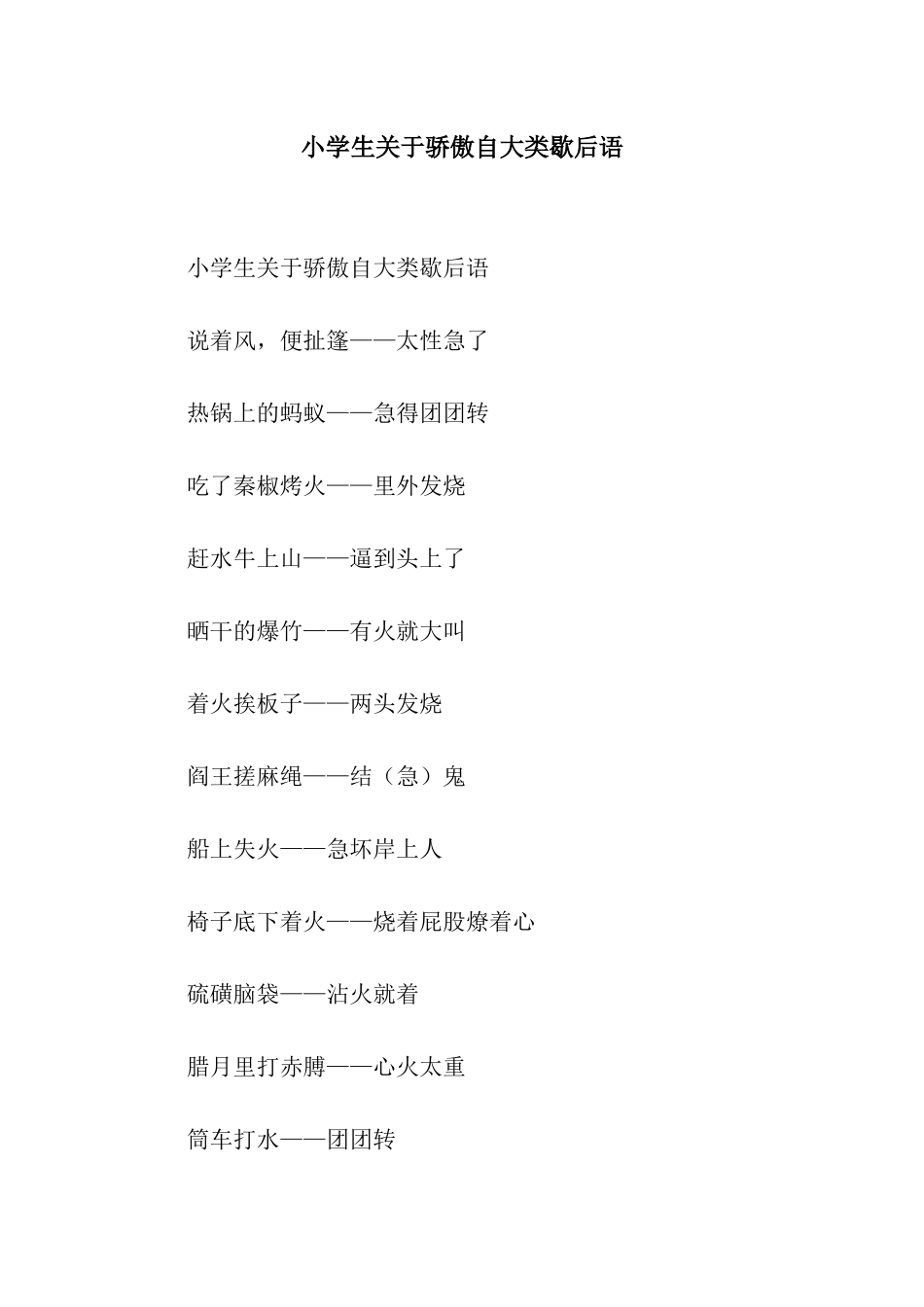 小学生关于骄傲自大类歇后语

小学生关于骄傲自大类歇后语

说着风，便扯篷——太性急了

热锅上的蚂蚁——急得团团转

吃了秦椒烤火——里外发烧

赶水牛上山——逼到头上了

晒干的爆竹——有火就大叫

着火挨板子——两头发烧

阎王搓麻绳——结（急）鬼

船上失火——急坏岸上人

椅子底下着火——烧着屁股燎着心

硫磺脑袋——沾火就着

腊月里打赤膊——心火太重

筒车打水——团团转